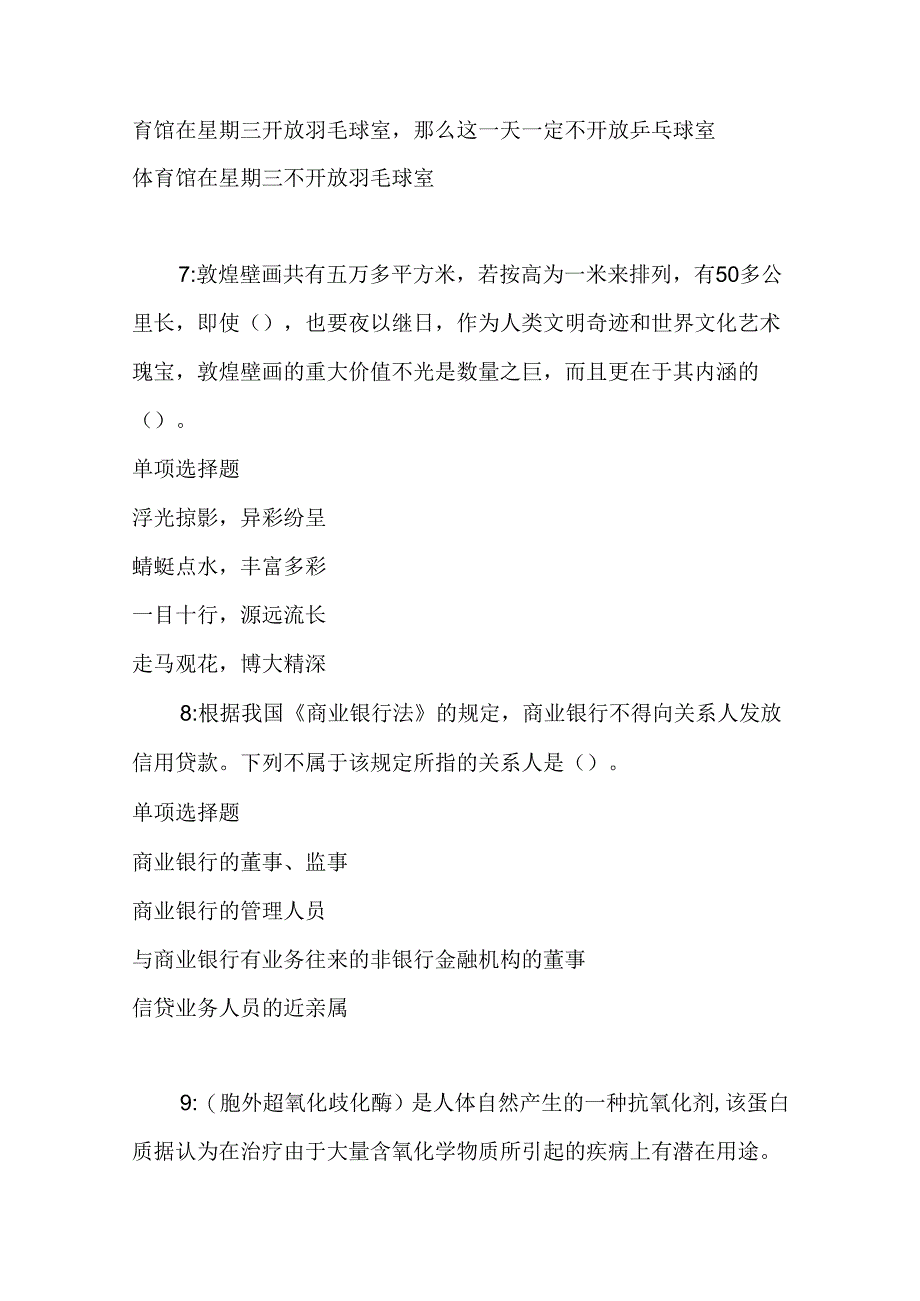 育馆在星期三开放羽毛球室，那么这一天一定不开放乒乓球室

体育馆在星期三不开放羽毛球室

7:敦煌壁画共有五万多平方米，若按高为一米来排列，有50多公里长，即使（），也要夜以继日，作为人类文明奇迹和世界文化艺术瑰宝，敦煌壁画的重大价值不光是数量之巨，而且更在于其内涵的（）。

单项选择题

浮光掠影，异彩纷呈

蜻蜓点水，丰富多彩

一目十行，源远流长

走马观花，博大精深

8:根据我国《商业银行法》的规定，商业银行不得向关系人发放信用贷款。下列不属于该规定所指的关系人是（）。

单项选择题

商业银行的董事、监事

商业银行的管理人员

与商业银行有业务往来的非银行金融机构的董事

信贷业务人员的近亲属

9:（胞外超氧化歧化酶）是人体自然产生的一种抗氧化剂,该蛋白质据认为在治疗由于大量含氧化学物质所引起的疾病上有潜在用途。